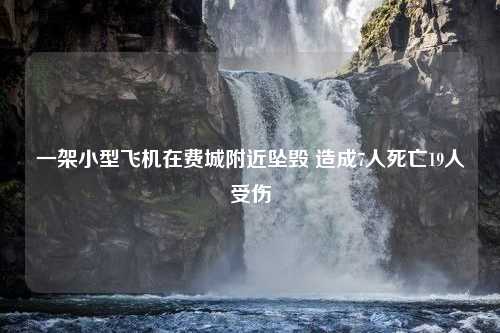 一架小型飞机在费城附近坠毁 造成7人死亡19人受伤